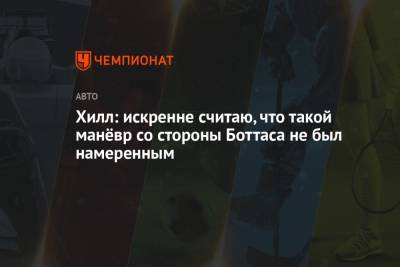 ЧЕМПИОНАТ

АВТО

Хилл: искренне считаю, что такой манёвр со стороны Боттаса не был намеренным